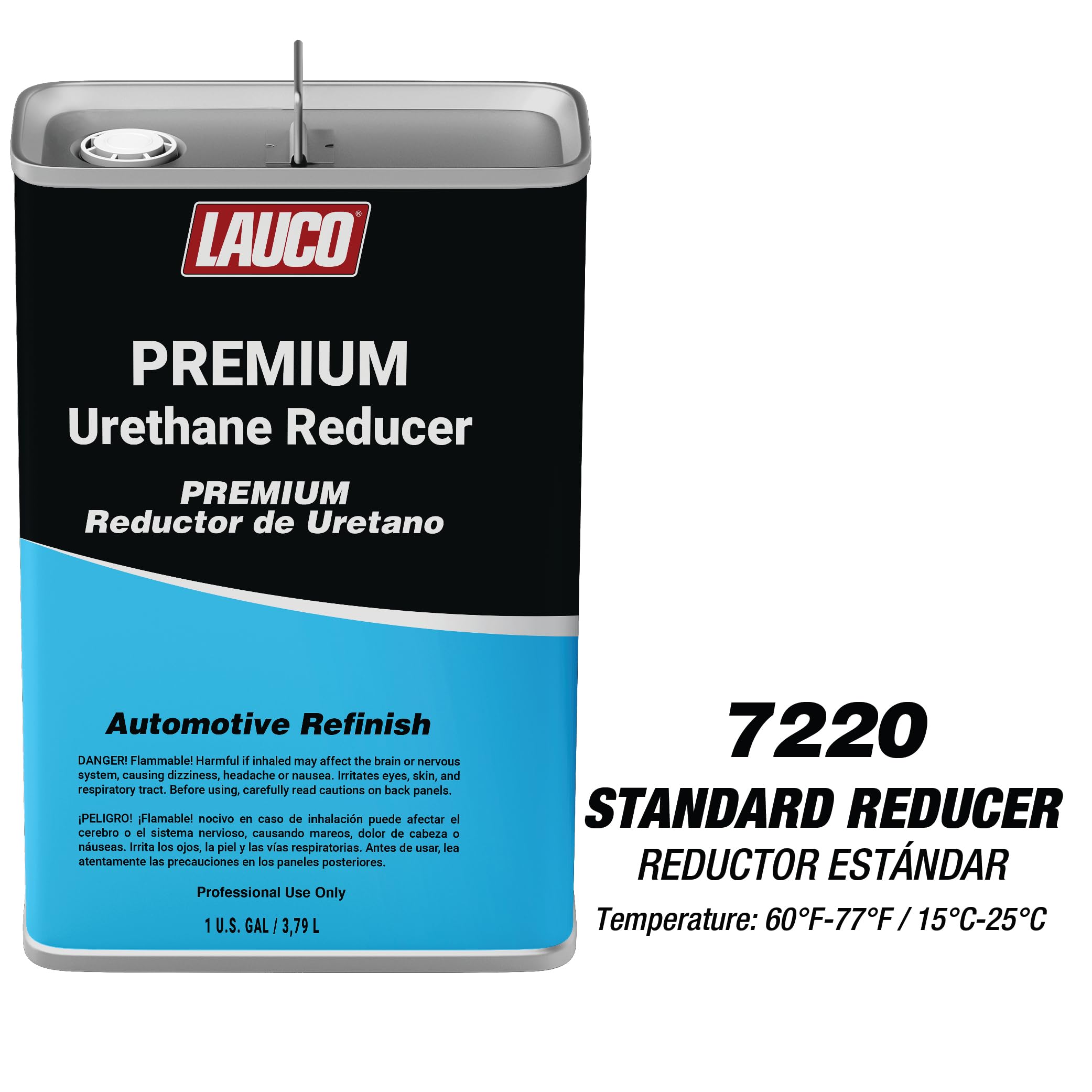 LAUCO®

PREMIUM
Urethane Reducer

PREMIUM
Reductor de Uretano

Automotive Refinish

DANGER! Flammable! Harmful if inhaled may affect the brain or nervous system, causing dizziness, headache or nausea. Irritates eyes, skin, and respiratory tract. Before using, carefully read cautions on back panels.

¡PELIGRO! ¡Flamable! nocivo en caso de inhalación puede afectar el cerebro o el sistema nervioso, causando mareos, dolor de cabeza o náuseas. Irrita los ojos, la piel y las vías respiratorias. Antes de usar, lea atentamente las precauciones en los paneles posteriores.

Professional Use Only

1 U.S. GAL / 3,79 L

7220
STANDARD REDUCER
REDUCTOR ESTÁNDAR
Temperature: 60°F-77°F / 15°C-25°C